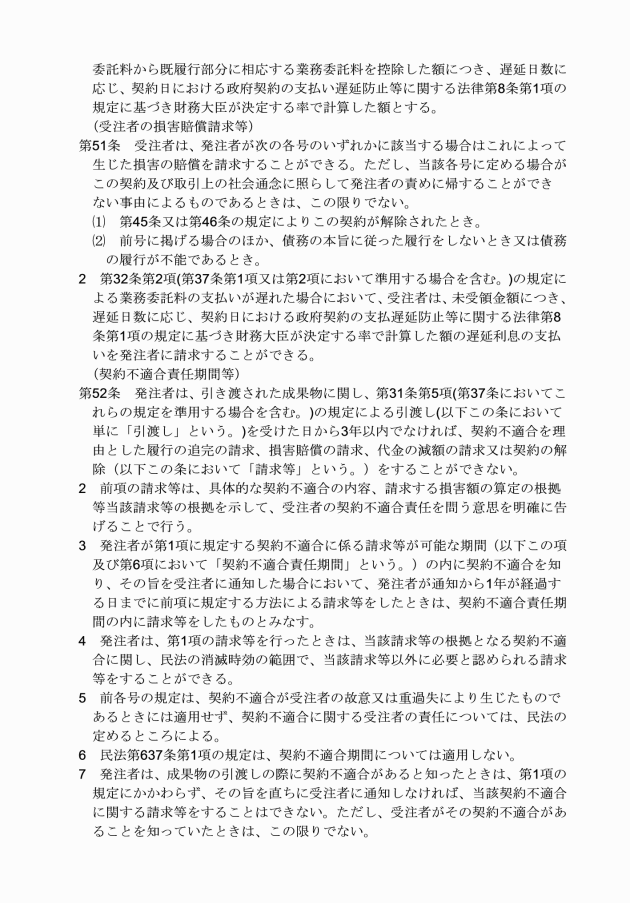 委託料から既履行部分に相応する業務委託料を控除した額につき、遅延日数に応じ、契約日における政府契約の支払い遅延防止等に関する法律第8条第1項の規定に基づき財務大臣が決定する率で計算した額とする。

（受注者の損害賠償請求等）

第51条　受注者は、発注者が次の各号のいずれかに該当する場合はこれによって生じた損害の賠償を請求することができる。ただし、当該各号に定める場合がこの契約及び取引上の社会通念に照らして発注者の責めに帰することができない事由によるものであるときは、この限りでない。

⑴　第45条又は第46条の規定によりこの契約が解除されたとき。

⑵　前号に掲げる場合のほか、債務の本旨に従った履行をしないとき又は債務の履行が不能であるとき。

2　第32条第2項(第37条第1項又は第2項において準用する場合を含む。)の規定による業務委託料の支払いが遅れた場合において、受注者は、未受領金額につき、遅延日数に応じ、契約日における政府契約の支払遅延防止等に関する法律第8条第1項の規定に基づき財務大臣が決定する率で計算した額の遅延利息の支払いを発注者に請求することができる。

（契約不適合責任期間等）

第52条　発注者は、引き渡された成果物に関し、第31条第5項(第37条においてこれらの規定を準用する場合を含む。)の規定による引渡し(以下この条において単に「引渡し」という。)を受けた日から3年以内でなければ、契約不適合を理由とした履行の追完の請求、損害賠償の請求、代金の減額の請求又は契約の解除（以下この条において「請求等」という。）をすることができない。

2　前項の請求等は、具体的な契約不適合の内容、請求する損害額の算定の根拠等当該請求等の根拠を示して、受注者の契約不適合責任を問う意思を明確に告げることで行う。

3　発注者が第1項に規定する契約不適合に係る請求等が可能な期間（以下この項及び第6項において「契約不適合責任期間」という。）の内に契約不適合を知り、その旨を受注者に通知した場合において、発注者が通知から1年が経過する日までに前項に規定する方法による請求等をしたときは、契約不適合責任期間の内に請求等をしたものとみなす。

4　発注者は、第1項の請求等を行ったときは、当該請求等の根拠となる契約不適合に関し、民法の消滅時効の範囲で、当該請求等以外に必要と認められる請求等をすることができる。

5　前各号の規定は、契約不適合が受注者の故意又は重過失により生じたものであるときには適用せず、契約不適合に関する受注者の責任については、民法の定めるところによる。

6　民法第637条第1項の規定は、契約不適合期間については適用しない。

7　発注者は、成果物の引渡しの際に契約不適合があると知ったときは、第1項の規定にかかわらず、その旨を直ちに受注者に通知しなければ、当該契約不適合に関する請求等をすることはできない。ただし、受注者がその契約不適合があることを知っていたときは、この限りでない。